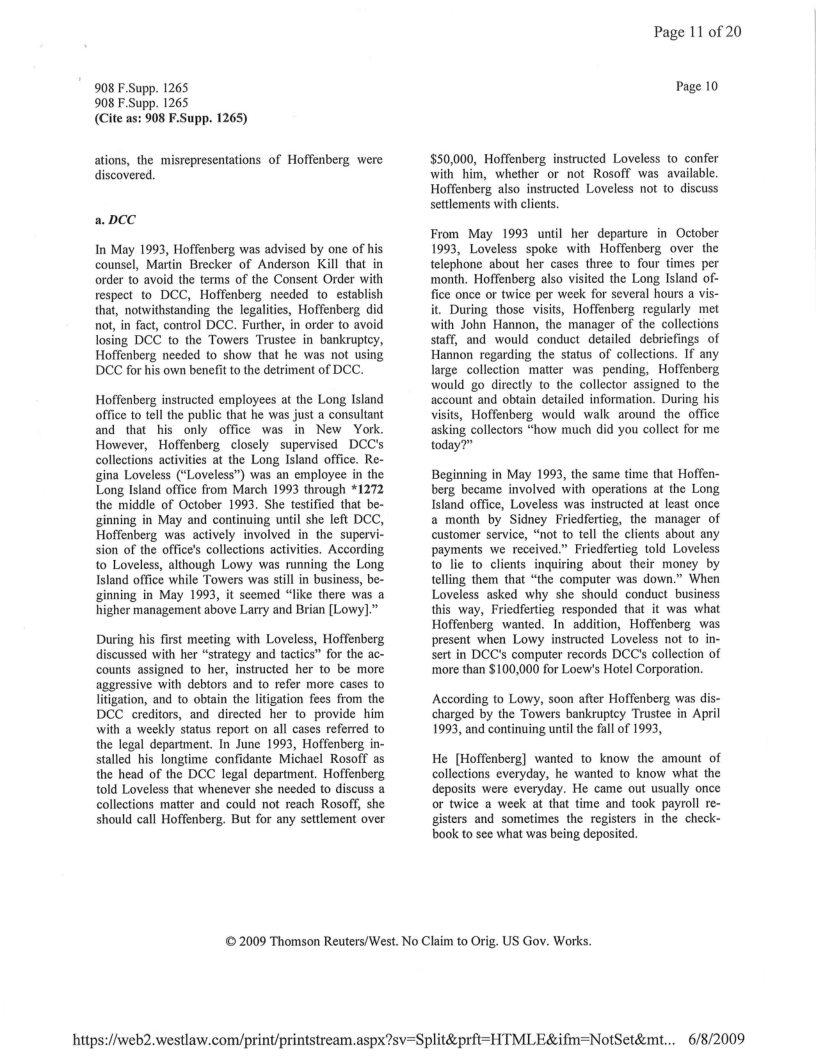 Page 11 of 20

908 F.Supp. 1265
908 F.Supp. 1265
(Cite as: 908 F.Supp. 1265)

Page 10

ations, the misrepresentations of Hoffenberg were discovered.

a. DCC

In May 1993, Hoffenberg was advised by one of his counsel, Martin Brecker of Anderson Kill that in order to avoid the terms of the Consent Order with respect to DCC, Hoffenberg needed to establish that, notwithstanding the legalities, Hoffenberg did not, in fact, control DCC. Further, in order to avoid losing DCC to the Towers Trustee in bankruptcy, Hoffenberg needed to show that he was not using DCC for his own benefit to the detriment of DCC.

Hoffenberg instructed employees at the Long Island office to tell the public that he was just a consultant and that his only office was in New York. However, Hoffenberg closely supervised DCC's collections activities at the Long Island office. Regina Loveless ("Loveless") was an employee in the Long Island office from March 1993 through *1272 the middle of October 1993. She testified that beginning in May and continuing until she left DCC, Hoffenberg was actively involved in the supervision of the office's collections activities. According to Loveless, although Lowy was running the Long Island office while Towers was still in business, beginning in May 1993, it seemed "like there was a higher management above Larry and Brian [Lowy]."

During his first meeting with Loveless, Hoffenberg discussed with her "strategy and tactics" for the accounts assigned to her, instructed her to be more aggressive with debtors and to refer more cases to litigation, and to obtain the litigation fees from the DCC creditors, and directed her to provide him with a weekly status report on all cases referred to the legal department. In June 1993, Hoffenberg installed his longtime confidante Michael Rosoff as the head of the DCC legal department. Hoffenberg told Loveless that whenever she needed to discuss a collections matter and could not reach Rosoff, she should call Hoffenberg. But for any settlement over $50,000, Hoffenberg instructed Loveless to confer with him, whether or not Rosoff was available. Hoffenberg also instructed Loveless not to discuss settlements with clients.

From May 1993 until her departure in October 1993, Loveless spoke with Hoffenberg over the telephone about her cases three to four times per month. Hoffenberg also visited the Long Island office once or twice per week for several hours a visit. During those visits, Hoffenberg regularly met with John Hannon, the manager of the collections staff, and would conduct detailed debriefings of Hannon regarding the status of collections. If any large collection matter was pending, Hoffenberg would go directly to the collector assigned to the account and obtain detailed information. During his visits, Hoffenberg would walk around the office asking collectors "how much did you collect for me today?"

Beginning in May 1993, the same time that Hoffenberg became involved with operations at the Long Island office, Loveless was instructed at least once a month by Sidney Friedfertieg, the manager of customer service, "not to tell the clients about any payments we received." Friedfertieg told Loveless to lie to clients inquiring about their money by telling them that "the computer was down." When Loveless asked why she should conduct business this way, Friedfertieg responded that it was what Hoffenberg wanted. In addition, Hoffenberg was present when Lowy instructed Loveless not to insert in DCC's computer records DCC's collection of more than $100,000 for Loew's Hotel Corporation.

According to Lowy, soon after Hoffenberg was discharged by the Towers bankruptcy Trustee in April 1993, and continuing until the fall of 1993,

He [Hoffenberg] wanted to know the amount of collections everyday, he wanted to know what the deposits were everyday. He came out usually once or twice a week at that time and took payroll registers and sometimes the registers in the checkbook to see what was being deposited.

© 2009 Thomson Reuters/West. No Claim to Orig. US Gov. Works.

https://web2.westlaw.com/print/printstream.aspx?sv=Split&prft=HTMLE&ifm=NotSet&mt... 6/8/2009